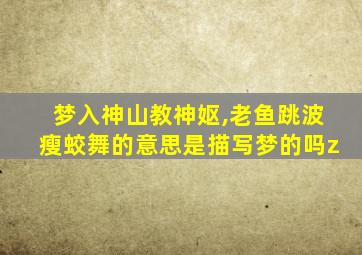 梦入神山教神妪,老鱼跳波瘦蛟舞的意思是描写梦的吗z